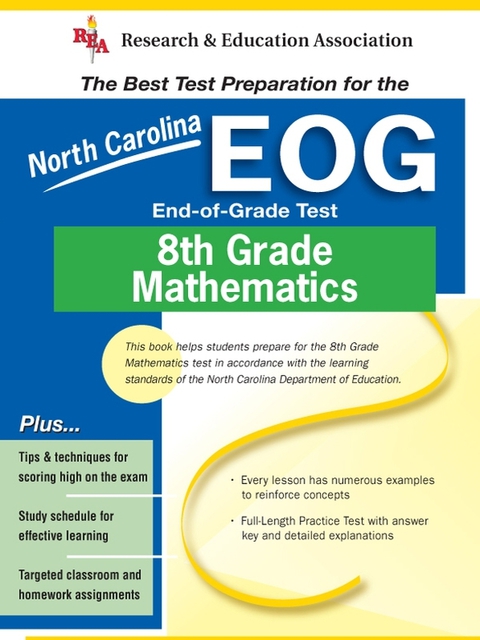 REA Research & Education Association

The Best Test Preparation for the

North Carolina EOG

End-of-Grade Test

8th Grade Mathematics

This book helps students prepare for the 8th Grade Mathematics test in accordance with the learning standards of the North Carolina Department of Education.

Plus...

Tips & techniques for scoring high on the exam

Study schedule for effective learning

Targeted classroom and homework assignments

· Every lesson has numerous examples to reinforce concepts

· Full-Length Practice Test with answer key and detailed explanations